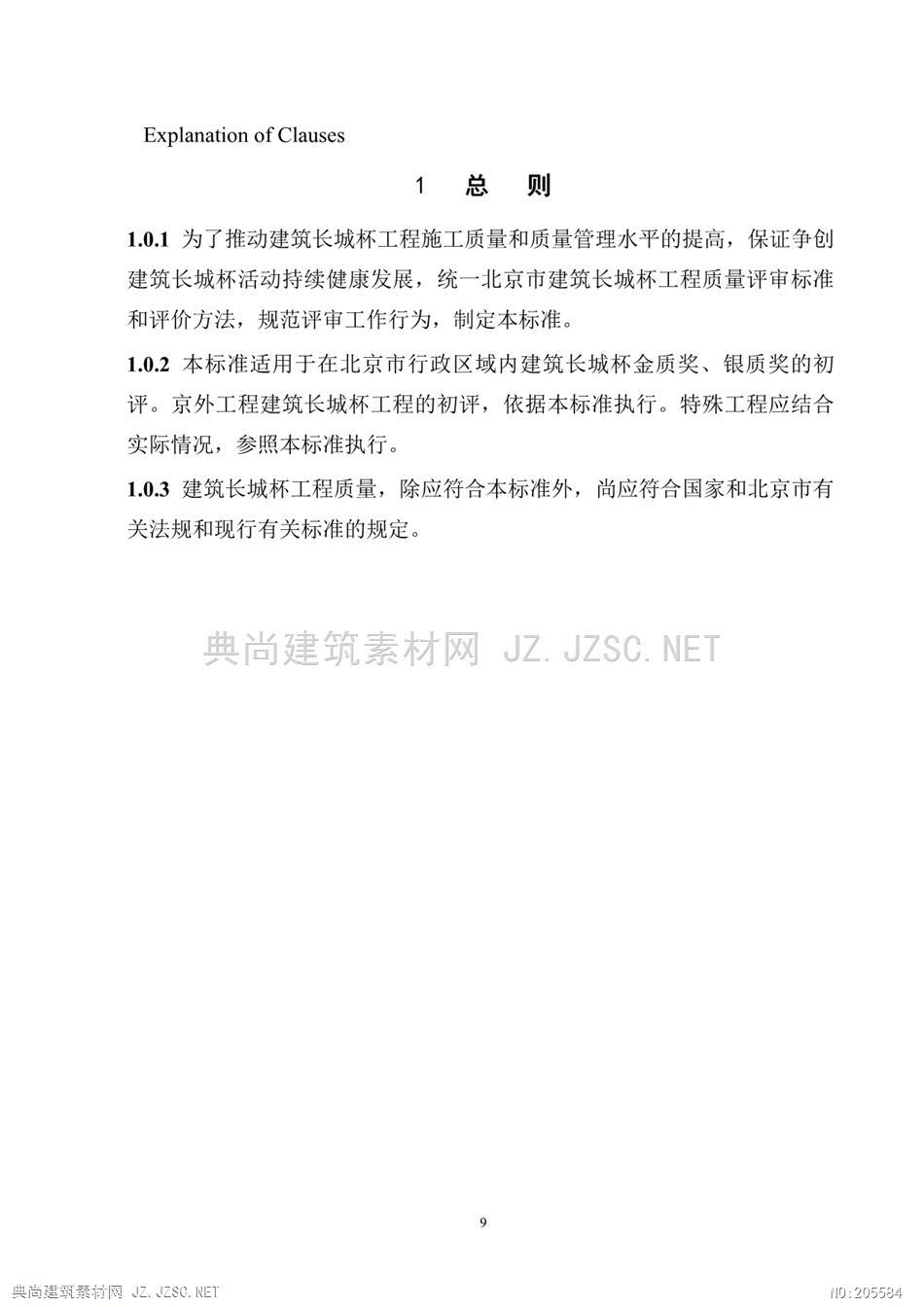 Explanation of Clauses

1 总 则

1.0.1 为了推动建筑长城杯工程施工质量和质量管理水平的提高，保证争创建筑长城杯活动持续健康发展，统一北京市建筑长城杯工程质量评审标准和评价方法，规范评审工作行为，制定本标准。

1.0.2 本标准适用于在北京市行政区域内建筑长城杯金质奖、银质奖的初评。京外工程建筑长城杯工程的初评，依据本标准执行。特殊工程应结合实际情况，参照本标准执行。

1.0.3 建筑长城杯工程质量，除应符合本标准外，尚应符合国家和北京市有关法规和现行有关标准的规定。

典尚建筑素材网 JZ.JZSC.NET

9

典尚建筑素材网 JZ.JZSC.NET

NO:205584